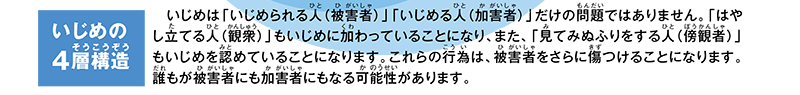 いじめの4層構造

いじめは「いじめられる人（被害者）」「いじめる人（加害者）」だけの問題ではありません。「はやし立てる人（観衆）」もいじめに加わっていることになり、また、「見てみぬふりをする人（傍観者）」もいじめを認めていることになります。これらの行為は、被害者をさらに傷つけることになります。誰もが被害者にも加害者にもなる可能性があります。